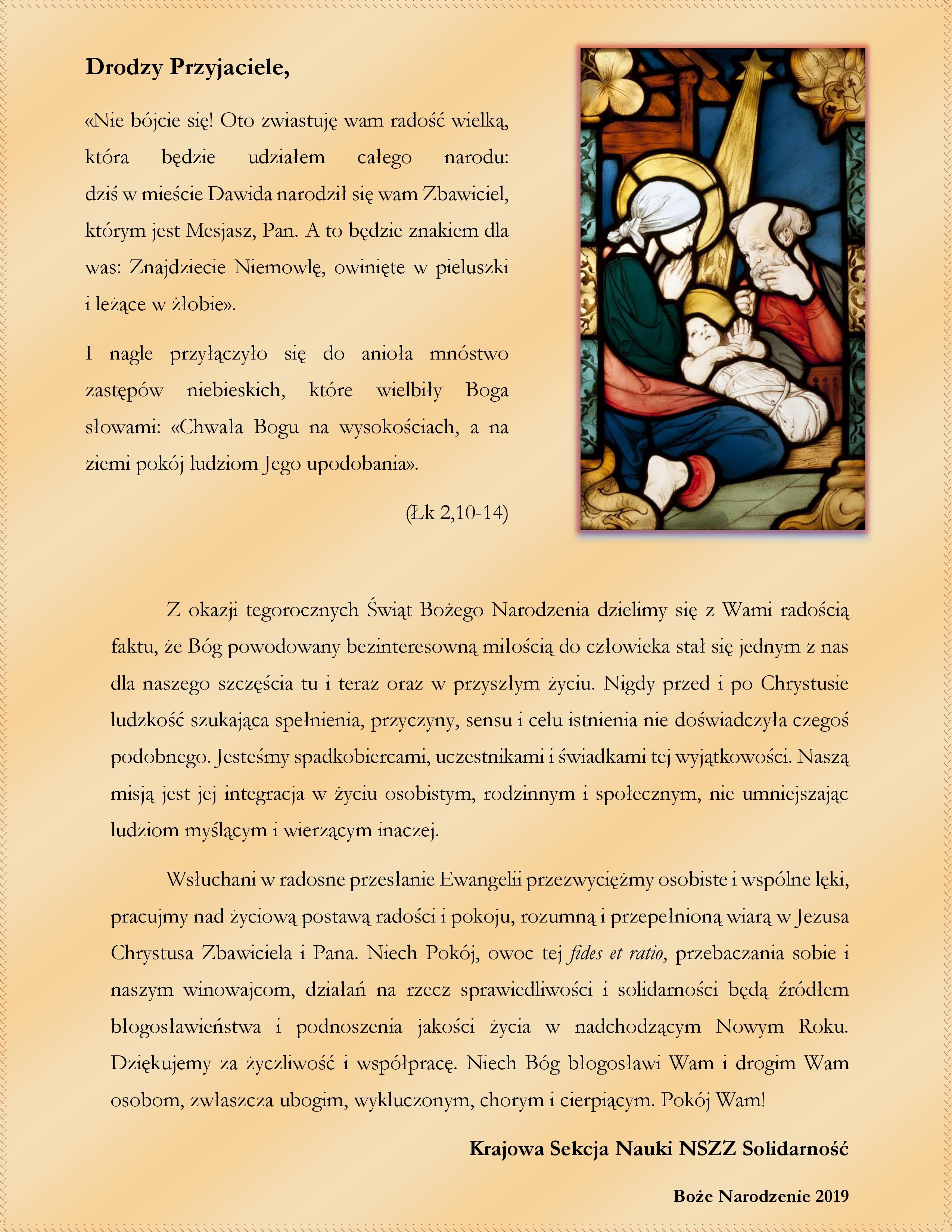 Drodzy Przyjaciele,

«Nie bójcie się! Oto zwiastuję wam radość wielką, która będzie udziałem całego narodu: dziś w mieście Dawida narodził się wam Zbawiciel, którym jest Mesjasz, Pan. A to będzie znakiem dla was: Znajdziecie Niemowlę, owinięte w pieluszki i leżące w żłobie».

I nagle przyłączyło się do anioła mnóstwo zastępów niebieskich, które wielbiły Boga słowami: «Chwała Bogu na wysokościach, a na ziemi pokój ludziom Jego upodobania».

(Łk 2,10-14)

Z okazji tegorocznych Świąt Bożego Narodzenia dzielimy się z Wami radością faktu, że Bóg powodowany bezinteresowną miłością do człowieka stał się jednym z nas dla naszego szczęścia tu i teraz oraz w przyszłym życiu. Nigdy przed i po Chrystusie ludzkość szukająca spełnienia, przyczyny, sensu i celu istnienia nie doświadczyła czegoś podobnego. Jesteśmy spadkobiercami, uczestnikami i świadkami tej wyjątkowości. Naszą misją jest jej integracja w życiu osobistym, rodzinnym i społecznym, nie umniejszając ludziom myślącym i wierzącym inaczej.

Wsłuchani w radosne przesłanie Ewangelii przezwyciężmy osobiste i wspólne lęki, pracujmy nad życiową postawą radości i pokoju, rozumną i przepełnioną wiarą w Jezusa Chrystusa Zbawiciela i Pana. Niech Pokój, owoc tej fides et ratio, przebaczania sobie i naszym winowajcom, działań na rzecz sprawiedliwości i solidarności będą źródłem błogosławieństwa i podnoszenia jakości życia w nadchodzącym Nowym Roku. Dziękujemy za życzliwość i współpracę. Niech Bóg błogosławi Wam i drogim Wam osobom, zwłaszcza ubogim, wykluczonym, chorym i cierpiącym. Pokój Wam!

Krajowa Sekcja Nauki NSZZ Solidarność

Boże Narodzenie 2019